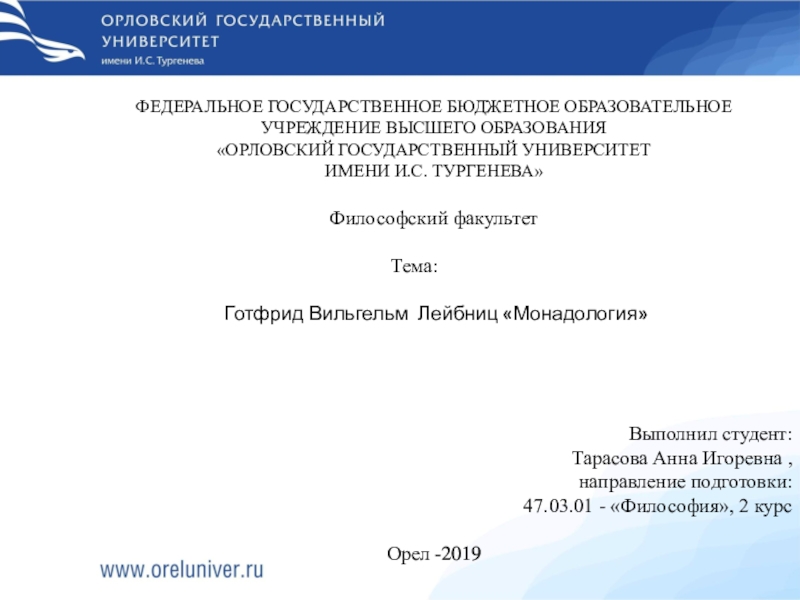 ОРЛОВСКИЙ ГОСУДАРСТВЕННЫЙ УНИВЕРСИТЕТ
имени И.С. Тургенева

ФЕДЕРАЛЬНОЕ ГОСУДАРСТВЕННОЕ БЮДЖЕТНОЕ ОБРАЗОВАТЕЛЬНОЕ УЧРЕЖДЕНИЕ ВЫСШЕГО ОБРАЗОВАНИЯ
«ОРЛОВСКИЙ ГОСУДАРСТВЕННЫЙ УНИВЕРСИТЕТ ИМЕНИ И.С. ТУРГЕНЕВА»

Философский факультет

Тема:

Готфрид Вильгельм Лейбниц «Монадология»

Выполнил студент:
Тарасова Анна Игоревна ,
направление подготовки:
47.03.01 - «Философия», 2 курс

Орел -2019

www.oreluniver.ru